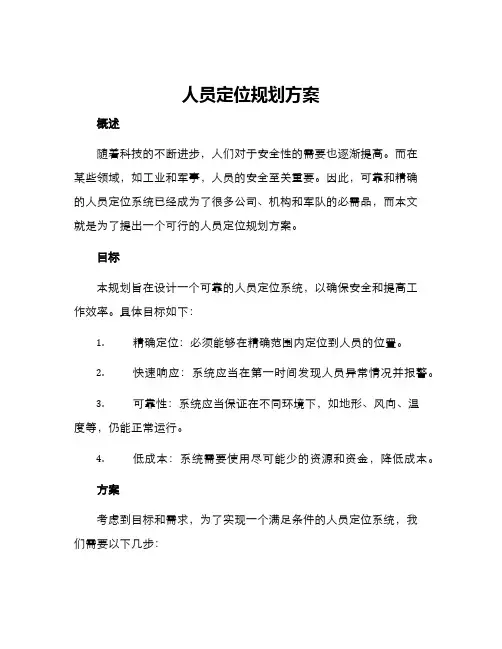 人员定位规划方案

概述

随着科技的不断进步，人们对于安全性的需要也逐渐提高。而在某些领域，如工业和军事，人员的安全至关重要。因此，可靠和精确的人员定位系统已经成为了很多公司、机构和军队的必需品，而本文就是为了提出一个可行的人员定位规划方案。

目标

本规划旨在设计一个可靠的人员定位系统，以确保安全和提高工作效率。具体目标如下：

1. 精确定位：必须能够在精确范围内定位到人员的位置。

2. 快速响应：系统应当在第一时间发现人员异常情况并报警。

3. 可靠性：系统应当保证在不同环境下，如地形、风向、温度等，仍能正常运行。

4. 低成本：系统需要使用尽可能少的资源和资金，降低成本。

方案

考虑到目标和需求，为了实现一个满足条件的人员定位系统，我们需要以下几步：